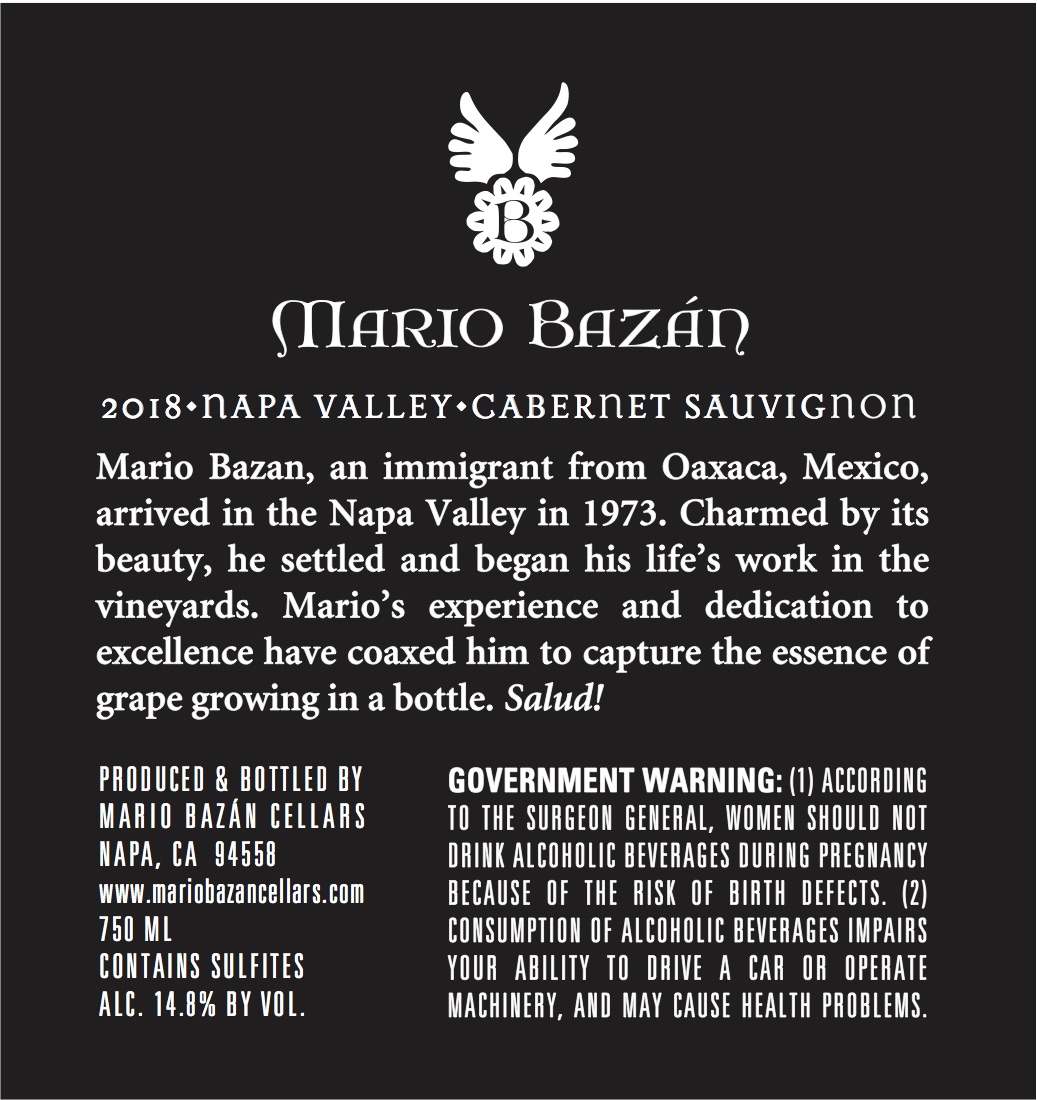 B

Mario Bazán

2018•NAPA VALLEY•CABERNET SAUVIGNON

Mario Bazan, an immigrant from Oaxaca, Mexico, arrived in the Napa Valley in 1973. Charmed by its beauty, he settled and began his life's work in the vineyards. Mario's experience and dedication to excellence have coaxed him to capture the essence of grape growing in a bottle. Salud!

PRODUCED & BOTTLED BY
MARIO BAZÁN CELLARS
NAPA, CA 94558
www.mariobazancellars.com
750 ML
CONTAINS SULFITES
ALC. 14.8% BY VOL.

GOVERNMENT WARNING: (1) ACCORDING TO THE SURGEON GENERAL, WOMEN SHOULD NOT DRINK ALCOHOLIC BEVERAGES DURING PREGNANCY BECAUSE OF THE RISK OF BIRTH DEFECTS. (2) CONSUMPTION OF ALCOHOLIC BEVERAGES IMPAIRS YOUR ABILITY TO DRIVE A CAR OR OPERATE MACHINERY, AND MAY CAUSE HEALTH PROBLEMS.